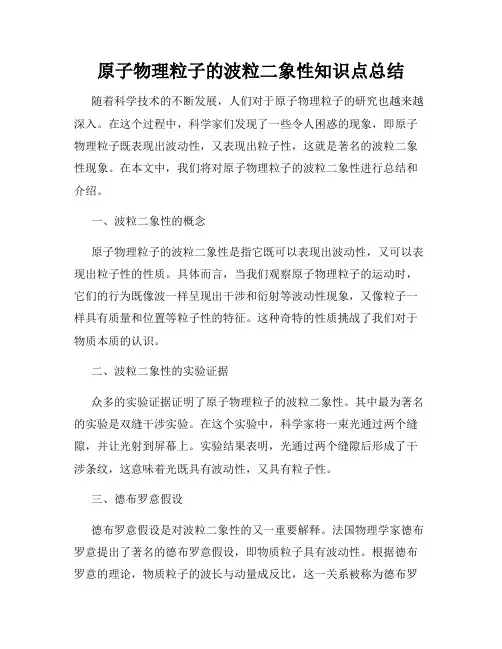 原子物理粒子的波粒二象性知识点总结

随着科学技术的不断发展，人们对于原子物理粒子的研究也越来越深入。在这个过程中，科学家们发现了一些令人困惑的现象，即原子物理粒子既表现出波动性，又表现出粒子性，这就是著名的波粒二象性现象。在本文中，我们将对原子物理粒子的波粒二象性进行总结和介绍。

一、波粒二象性的概念

原子物理粒子的波粒二象性是指它既可以表现出波动性，又可以表现出粒子性的性质。具体而言，当我们观察原子物理粒子的运动时，它们的行为既像波一样呈现出干涉和衍射等波动性现象，又像粒子一样具有质量和位置等粒子性的特征。这种奇特的性质挑战了我们对于物质本质的认识。

二、波粒二象性的实验证据

众多的实验证据证明了原子物理粒子的波粒二象性。其中最为著名的实验是双缝干涉实验。在这个实验中，科学家将一束光通过两个缝隙，并让光射到屏幕上。实验结果表明，光通过两个缝隙后形成了干涉条纹，这意味着光既具有波动性，又具有粒子性。

三、德布罗意假设

德布罗意假设是对波粒二象性的又一重要解释。法国物理学家德布罗意提出了著名的德布罗意假设，即物质粒子具有波动性。根据德布罗意的理论，物质粒子的波长与动量成反比，这一关系被称为德布罗